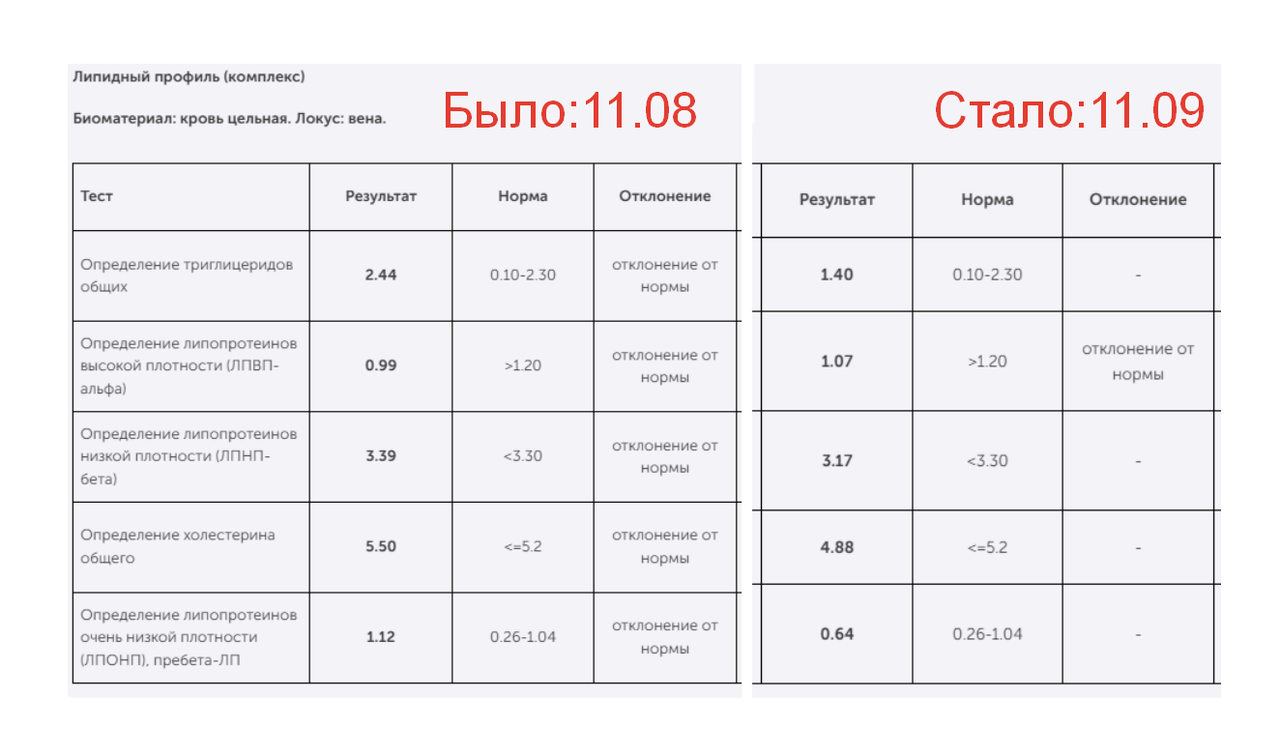 Липидный профиль (комплекс)

Биоматериал: кровь цельная. Локус: вена.

Было:11.08

| Тест | Результат | Норма | Отклонение |
|---|---|---|---|
| Определение триглицеридов общих | 2.44 | 0.10-2.30 | отклонение от нормы |
| Определение липопротеинов высокой плотности (ЛПВП-альфа) | 0.99 | >1.20 | отклонение от нормы |
| Определение липопротеинов низкой плотности (ЛПНП-бета) | 3.39 | <3.30 | отклонение от нормы |
| Определение холестерина общего | 5.50 | <=5.2 | отклонение от нормы |
| Определение липопротеинов очень низкой плотности (ЛПОНП), пребета-ЛП | 1.12 | 0.26-1.04 | отклонение от нормы |

Стало:11.09

| Результат | Норма | Отклонение |
|---|---|---|
| 1.40 | 0.10-2.30 | - |
| 1.07 | >1.20 | отклонение от нормы |
| 3.17 | <3.30 | - |
| 4.88 | <=5.2 | - |
| 0.64 | 0.26-1.04 | - |